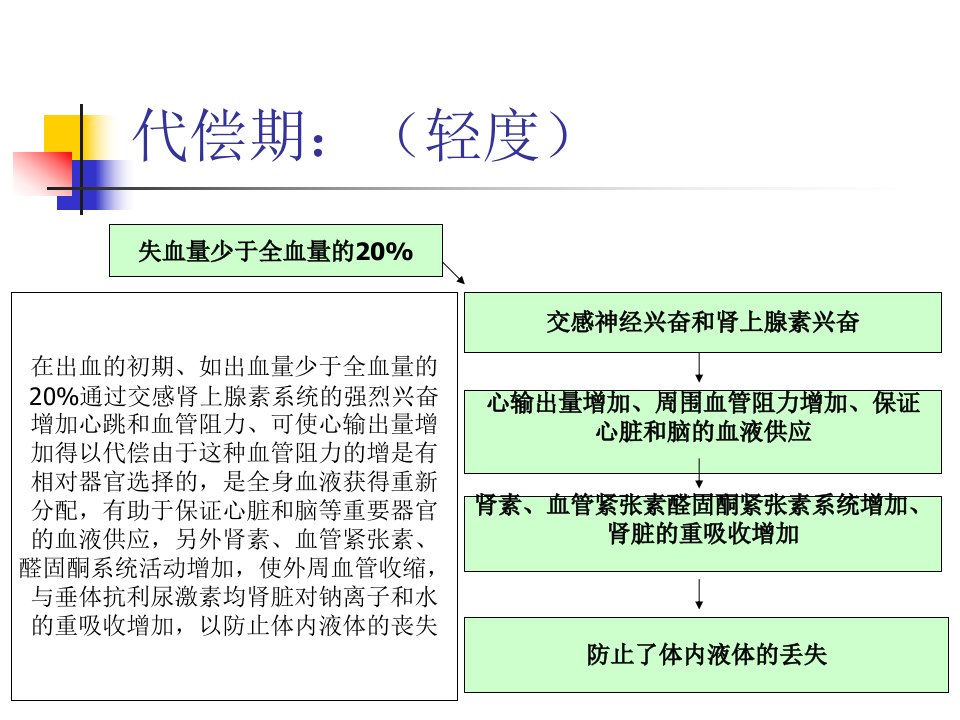 代偿期：（轻度）

失血量少于全血量的20%

在出血的初期、如出血量少于全血量的20%通过交感肾上腺素系统的强烈兴奋增加心跳和血管阻力、可使心输出量增加得以代偿由于这种血管阻力的增是有相对器官选择的，是全身血液获得重新分配，有助于保证心脏和脑等重要器官的血液供应，另外肾素、血管紧张素、醛固酮系统活动增加，使外周血管收缩，与垂体抗利尿激素均肾脏对钠离子和水的重吸收增加，以防止体内液体的丧失

交感神经兴奋和肾上腺素兴奋

心输出量增加、周围血管阻力增加、保证心脏和脑的血液供应

肾素、血管紧张素醛固酮紧张素系统增加、肾脏的重吸收增加

防止了体内液体的丢失